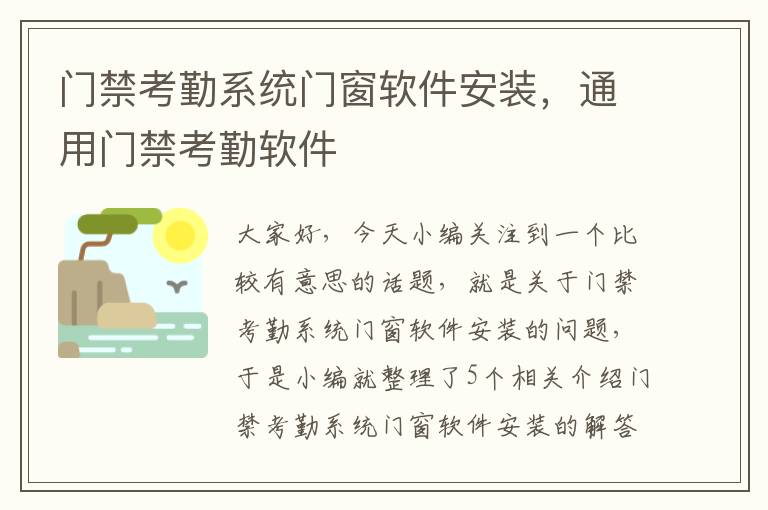 门禁考勤系统门窗软件安装，通用门禁考勤软件

大家好，今天小编关注到一个比较有意思的话题，就是关于门禁考勤系统门窗软件安装的问题，于是小编就整理了5个相关介绍门禁考勤系统门窗软件安装的解答